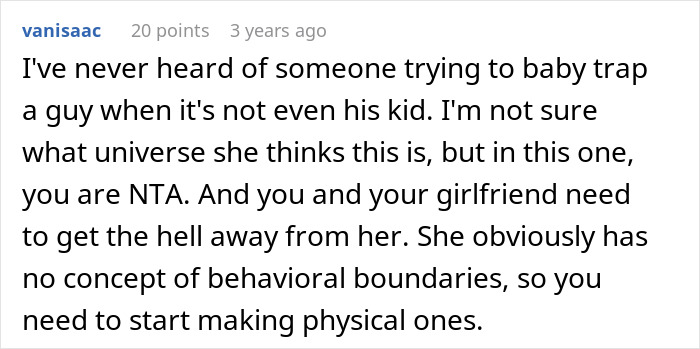 vanisaac 20 points 3 years ago

I've never heard of someone trying to baby trap a guy when it's not even his kid. I'm not sure what universe she thinks this is, but in this one, you are NTA. And you and your girlfriend need to get the hell away from her. She obviously has no concept of behavioral boundaries, so you need to start making physical ones.